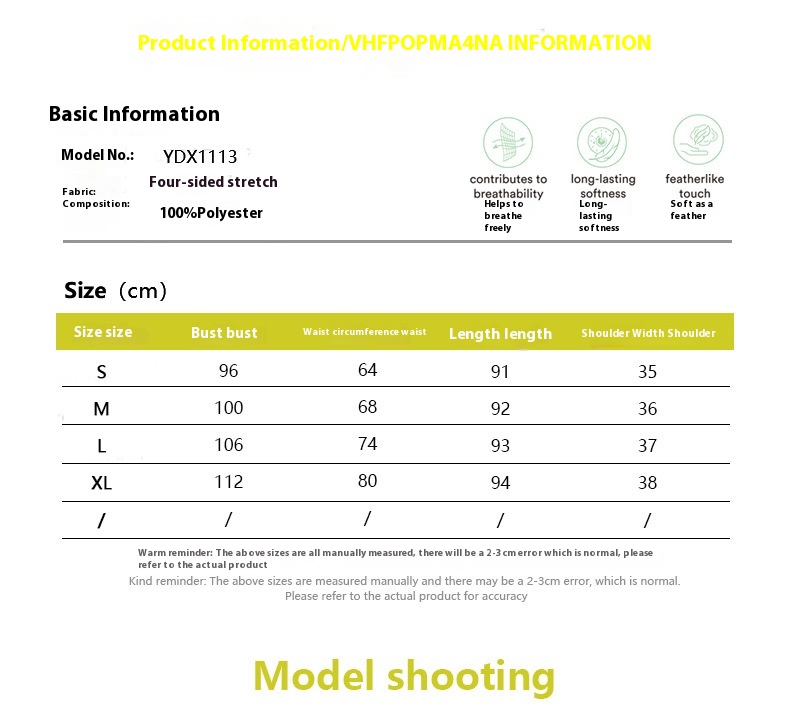 Product Information/VHFPOPMA4NA INFORMATION

Basic Information

Model No.: YDX1113

Fabric: Four-sided stretch

Composition: 100%Polyester

contributes to breathability
Helps to breathe freely

long-lasting softness
Long-lasting softness

featherlike touch
Soft as a feather

Size (cm)

| Size size | Bust bust | Waist circumference waist | Length length | Shoulder Width Shoulder |
|---|---|---|---|---|
| S | 96 | 64 | 91 | 35 |
| M | 100 | 68 | 92 | 36 |
| L | 106 | 74 | 93 | 37 |
| XL | 112 | 80 | 94 | 38 |
| / | / | / | / | / |

Warm reminder: The above sizes are all manually measured, there will be a 2-3 cm error which is normal, please refer to the actual product

Kind reminder: The above sizes are measured manually and there may be a 2-3cm error, which is normal. Please refer to the actual product for accuracy

Model shooting